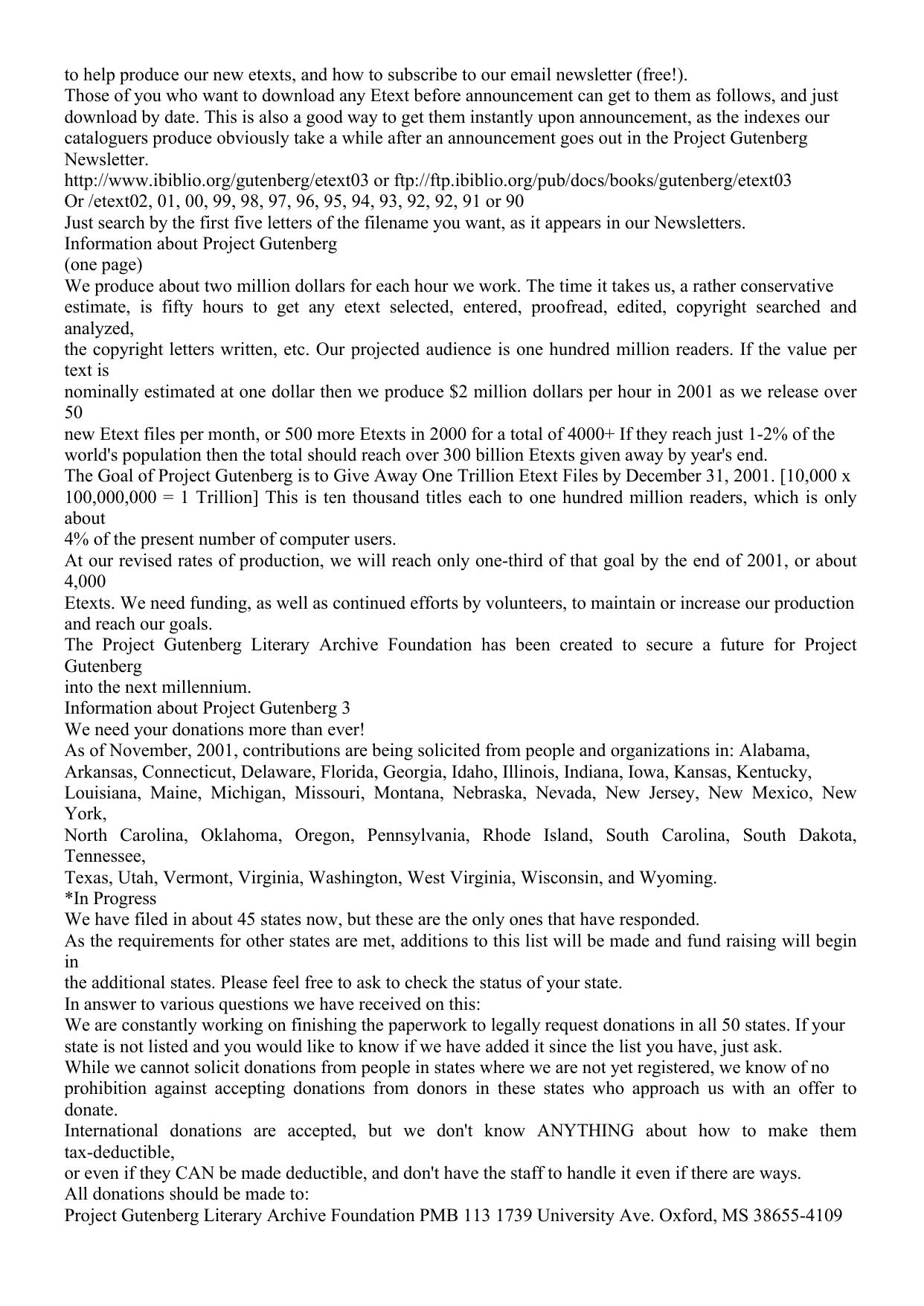 to help produce our new etexts, and how to subscribe to our email newsletter (free!).
Those of you who want to download any Etext before announcement can get to them as follows, and just download by date. This is also a good way to get them instantly upon announcement, as the indexes our cataloguers produce obviously take a while after an announcement goes out in the Project Gutenberg Newsletter.
http://www.ibiblio.org/gutenberg/etext03 or ftp://ftp.ibiblio.org/pub/docs/books/gutenberg/etext03
Or /etext02, 01, 00, 99, 98, 97, 96, 95, 94, 93, 92, 92, 91 or 90
Just search by the first five letters of the filename you want, as it appears in our Newsletters.
Information about Project Gutenberg
(one page)
We produce about two million dollars for each hour we work. The time it takes us, a rather conservative estimate, is fifty hours to get any etext selected, entered, proofread, edited, copyright searched and analyzed,
the copyright letters written, etc. Our projected audience is one hundred million readers. If the value per text is
nominally estimated at one dollar then we produce $2 million dollars per hour in 2001 as we release over 50
new Etext files per month, or 500 more Etexts in 2000 for a total of 4000+ If they reach just 1-2% of the world's population then the total should reach over 300 billion Etexts given away by year's end.
The Goal of Project Gutenberg is to Give Away One Trillion Etext Files by December 31, 2001. [10,000 x 100,000,000 = 1 Trillion] This is ten thousand titles each to one hundred million readers, which is only about
4% of the present number of computer users.
At our revised rates of production, we will reach only one-third of that goal by the end of 2001, or about 4,000
Etexts. We need funding, as well as continued efforts by volunteers, to maintain or increase our production and reach our goals.
The Project Gutenberg Literary Archive Foundation has been created to secure a future for Project Gutenberg
into the next millennium.
Information about Project Gutenberg 3
We need your donations more than ever!
As of November, 2001, contributions are being solicited from people and organizations in: Alabama, Arkansas, Connecticut, Delaware, Florida, Georgia, Idaho, Illinois, Indiana, Iowa, Kansas, Kentucky, Louisiana, Maine, Michigan, Missouri, Montana, Nebraska, Nevada, New Jersey, New Mexico, New York,
North Carolina, Oklahoma, Oregon, Pennsylvania, Rhode Island, South Carolina, South Dakota, Tennessee,
Texas, Utah, Vermont, Virginia, Washington, West Virginia, Wisconsin, and Wyoming.
*In Progress
We have filed in about 45 states now, but these are the only ones that have responded.
As the requirements for other states are met, additions to this list will be made and fund raising will begin in
the additional states. Please feel free to ask to check the status of your state.
In answer to various questions we have received on this:
We are constantly working on finishing the paperwork to legally request donations in all 50 states. If your state is not listed and you would like to know if we have added it since the list you have, just ask.
While we cannot solicit donations from people in states where we are not yet registered, we know of no prohibition against accepting donations from donors in these states who approach us with an offer to donate.
International donations are accepted, but we don't know ANYTHING about how to make them tax-deductible,
or even if they CAN be made deductible, and don't have the staff to handle it even if there are ways.
All donations should be made to:
Project Gutenberg Literary Archive Foundation PMB 113 1739 University Ave. Oxford, MS 38655-4109